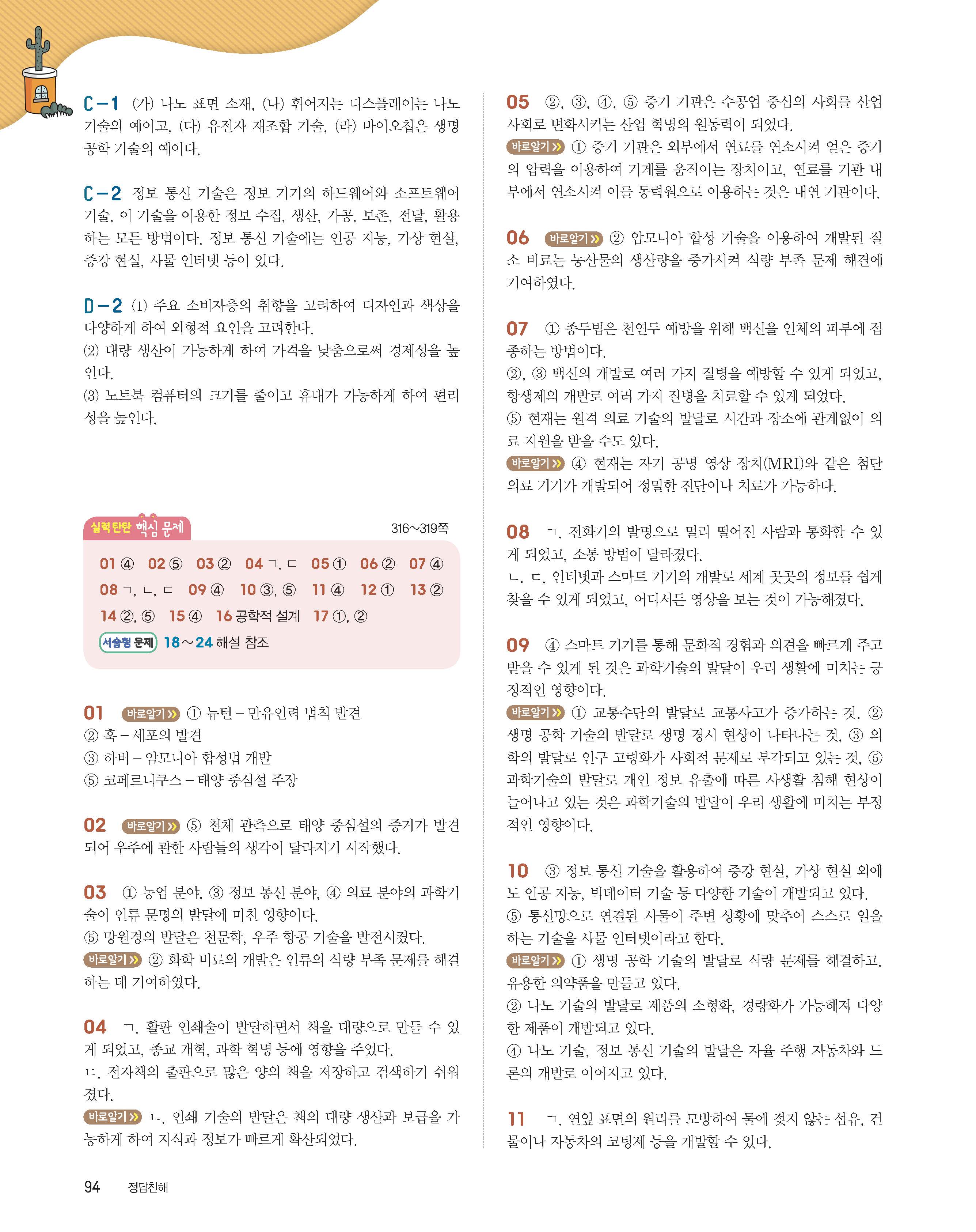 C-1 (가) 나노 표면 소재, (나) 휘어지는 디스플레이는 나노 기술의 예이고, (다) 유전자 재조합 기술, (라) 바이오칩은 생명 공학 기술의 예이다.

C-2 정보 통신 기술은 정보 기기의 하드웨어와 소프트웨어 기술, 이 기술을 이용한 정보 수집, 생산, 가공, 보존, 전달, 활용하는 모든 방법이다. 정보 통신 기술에는 인공 지능, 가상 현실, 증강 현실, 사물 인터넷 등이 있다.

D-2 (1) 주요 소비자층의 취향을 고려하여 디자인과 색상을 다양하게 하여 외형적 요인을 고려한다.
(2) 대량 생산이 가능하게 하여 가격을 낮춤으로써 경제성을 높인다.
(3) 노트북 컴퓨터의 크기를 줄이고 휴대가 가능하게 하여 편리성을 높인다.

실력 탄탄 핵심 문제 316~319쪽

01 ④ 02 ⑤ 03 ② 04 ㄱ, ㄷ 05 ① 06 ② 07 ④
08 ㄱ, ㄴ, ㄷ 09 ④ 10 ③, ⑤ 11 ④ 12 ① 13 ②
14 ②, ⑤ 15 ④ 16 공학적 설계 17 ①, ②
서술형 문제 18~24 해설 참조

01 바로알기 ① 뉴턴 – 만유인력 법칙 발견
② 훅 – 세포의 발견
③ 하버 – 암모니아 합성법 개발
⑤ 코페르니쿠스 – 태양 중심설 주장

02 바로알기 ⑤ 천체 관측으로 태양 중심설의 증거가 발견되어 우주에 관한 사람들의 생각이 달라지기 시작했다.

03 ① 농업 분야, ③ 정보 통신 분야, ④ 의료 분야의 과학기술이 인류 문명의 발달에 미친 영향이다.
⑤ 망원경의 발달은 천문학, 우주 항공 기술을 발전시켰다.
바로알기 ② 화학 비료의 개발은 인류의 식량 부족 문제를 해결하는 데 기여하였다.

04 ㄱ. 활판 인쇄술이 발달하면서 책을 대량으로 만들 수 있게 되었고, 종교 개혁, 과학 혁명 등에 영향을 주었다.
ㄷ. 전자책의 출판으로 많은 양의 책을 저장하고 검색하기 쉬워졌다.
바로알기 ㄴ. 인쇄 기술의 발달은 책의 대량 생산과 보급을 가능하게 하여 지식과 정보가 빠르게 확산되었다.

05 ②, ③, ④, ⑤ 증기 기관은 수공업 중심의 사회를 산업 사회로 변화시키는 산업 혁명의 원동력이 되었다.
바로알기 ① 증기 기관은 외부에서 연료를 연소시켜 얻은 증기의 압력을 이용하여 기계를 움직이는 장치이고, 연료를 기관 내부에서 연소시켜 이를 동력원으로 이용하는 것은 내연 기관이다.

06 바로알기 ② 암모니아 합성 기술을 이용하여 개발된 질소 비료는 농산물의 생산량을 증가시켜 식량 부족 문제 해결에 기여하였다.

07 ① 종두법은 천연두 예방을 위해 백신을 인체의 피부에 접종하는 방법이다.
②, ③ 백신의 개발로 여러 가지 질병을 예방할 수 있게 되었고, 항생제의 개발로 여러 가지 질병을 치료할 수 있게 되었다.
⑤ 현재는 원격 의료 기술의 발달로 시간과 장소에 관계없이 의료 지원을 받을 수도 있다.
바로알기 ④ 현재는 자기 공명 영상 장치(MRI)와 같은 첨단 의료 기기가 개발되어 정밀한 진단이나 치료가 가능하다.

08 ㄱ. 전화기의 발명으로 멀리 떨어진 사람과 통화할 수 있게 되었고, 소통 방법이 달라졌다.
ㄴ, ㄷ. 인터넷과 스마트 기기의 개발로 세계 곳곳의 정보를 쉽게 찾을 수 있게 되었고, 어디서든 영상을 보는 것이 가능해졌다.

09 ④ 스마트 기기를 통해 문화적 경험과 의견을 빠르게 주고받을 수 있게 된 것은 과학기술의 발달이 우리 생활에 미치는 긍정적인 영향이다.
바로알기 ① 교통수단의 발달로 교통사고가 증가하는 것, ② 생명 공학 기술의 발달로 생명 경시 현상이 나타나는 것, ③ 의학의 발달로 인구 고령화가 사회적 문제로 부각되고 있는 것, ⑤ 과학기술의 발달로 개인 정보 유출에 따른 사생활 침해 현상이 늘어나고 있는 것은 과학기술의 발달이 우리 생활에 미치는 부정적인 영향이다.

10 ③ 정보 통신 기술을 활용하여 증강 현실, 가상 현실 외에도 인공 지능, 빅데이터 기술 등 다양한 기술이 개발되고 있다.
⑤ 통신망으로 연결된 사물이 주변 상황에 맞추어 스스로 일을 하는 기술을 사물 인터넷이라고 한다.
바로알기 ① 생명 공학 기술의 발달로 식량 문제를 해결하고, 유용한 의약품을 만들고 있다.
② 나노 기술의 발달로 제품의 소형화, 경량화가 가능해져 다양한 제품이 개발되고 있다.
④ 나노 기술, 정보 통신 기술의 발달은 자율 주행 자동차와 드론의 개발로 이어지고 있다.

11 ㄱ. 연잎 표면의 원리를 모방하여 물에 젖지 않는 섬유, 건물이나 자동차의 코팅제 등을 개발할 수 있다.

94 정답친해